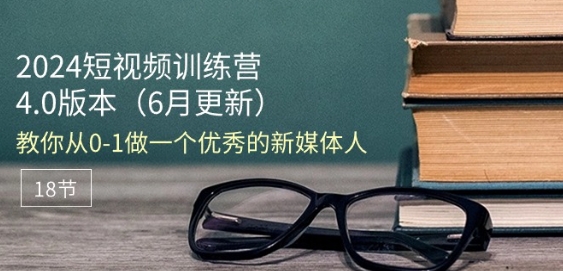 2024短视频训练营
4.0版本（6月更新）
教你从0-1做一个优秀的新媒体人

18节